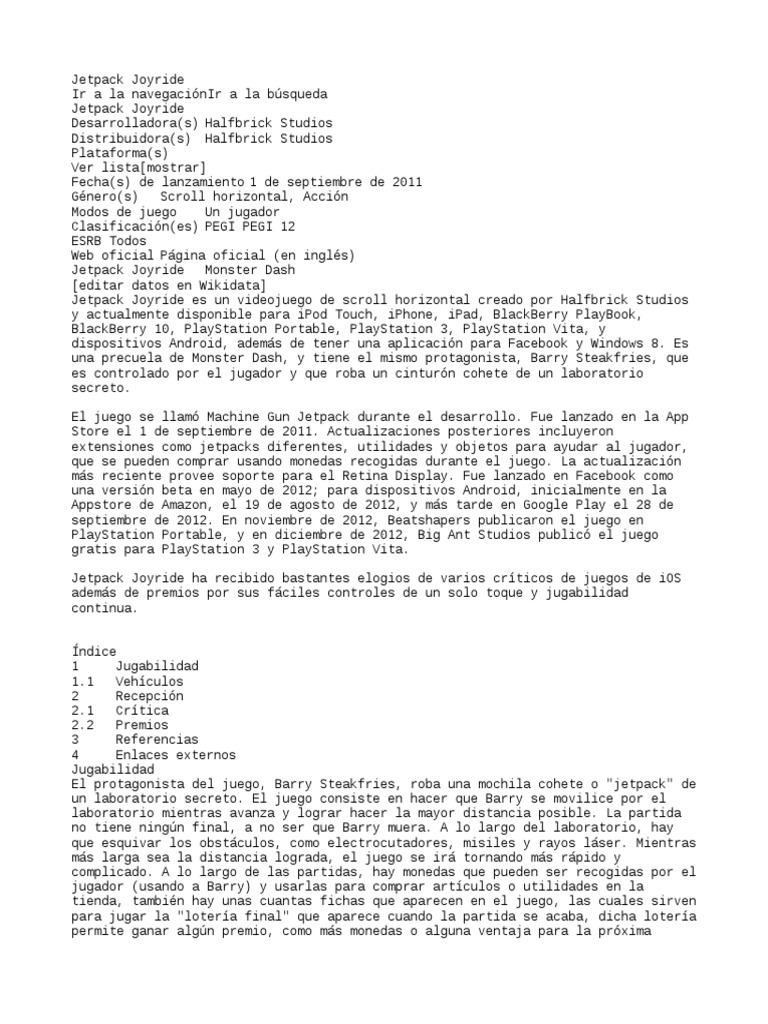 Jetpack Joyride
Ir a la navegaciónIr a la búsqueda
Jetpack Joyride
Desarrolladora(s) Halfbrick Studios
Distribuidora(s) Halfbrick Studios
Plataforma(s)
Ver lista[mostrar]
Fecha(s) de lanzamiento 1 de septiembre de 2011
Género(s) Scroll horizontal, Acción
Modos de juego Un jugador
Clasificación(es) PEGI PEGI 12
ESRB Todos
Web oficial Página oficial (en inglés)
Jetpack Joyride Monster Dash
[editar datos en Wikidata]
Jetpack Joyride es un videojuego de scroll horizontal creado por Halfbrick Studios y actualmente disponible para iPod Touch, iPhone, iPad, BlackBerry PlayBook, BlackBerry 10, PlayStation Portable, PlayStation 3, PlayStation Vita, y dispositivos Android, además de tener una aplicación para Facebook y Windows 8. Es una precuela de Monster Dash, y tiene el mismo protagonista, Barry Steakfries, que es controlado por el jugador y que roba un cinturón cohete de un laboratorio secreto.

El juego se llamó Machine Gun Jetpack durante el desarrollo. Fue lanzado en la App Store el 1 de septiembre de 2011. Actualizaciones posteriores incluyeron extensiones como jetpacks diferentes, utilidades y objetos para ayudar al jugador, que se pueden comprar usando monedas recogidas durante el juego. La actualización más reciente provee soporte para el Retina Display. Fue lanzado en Facebook como una versión beta en mayo de 2012; para dispositivos Android, inicialmente en la Appstore de Amazon, el 19 de agosto de 2012, y más tarde en Google Play el 28 de septiembre de 2012. En noviembre de 2012, Beatshapers publicaron el juego en PlayStation Portable, y en diciembre de 2012, Big Ant Studios publicó el juego gratis para PlayStation 3 y PlayStation Vita.

Jetpack Joyride ha recibido bastantes elogios de varios críticos de juegos de iOS además de premios por sus fáciles controles de un solo toque y jugabilidad continua.

Índice
1 Jugabilidad
1.1 Vehículos
2 Recepción
2.1 Crítica
2.2 Premios
3 Referencias
4 Enlaces externos
Jugabilidad
El protagonista del juego, Barry Steakfries, roba una mochila cohete o "jetpack" de un laboratorio secreto. El juego consiste en hacer que Barry se movilice por el laboratorio mientras avanza y lograr hacer la mayor distancia posible. La partida no tiene ningún final, a no ser que Barry muera. A lo largo del laboratorio, hay que esquivar los obstáculos, como electrocutadores, misiles y rayos láser. Mientras más larga sea la distancia lograda, el juego se irá tornando más rápido y complicado. A lo largo de las partidas, hay monedas que pueden ser recogidas por el jugador (usando a Barry) y usarlas para comprar artículos o utilidades en la tienda, también hay unas cuantas fichas que aparecen en el juego, las cuales sirven para jugar la "lotería final" que aparece cuando la partida se acaba, dicha lotería permite ganar algún premio, como más monedas o alguna ventaja para la próxima